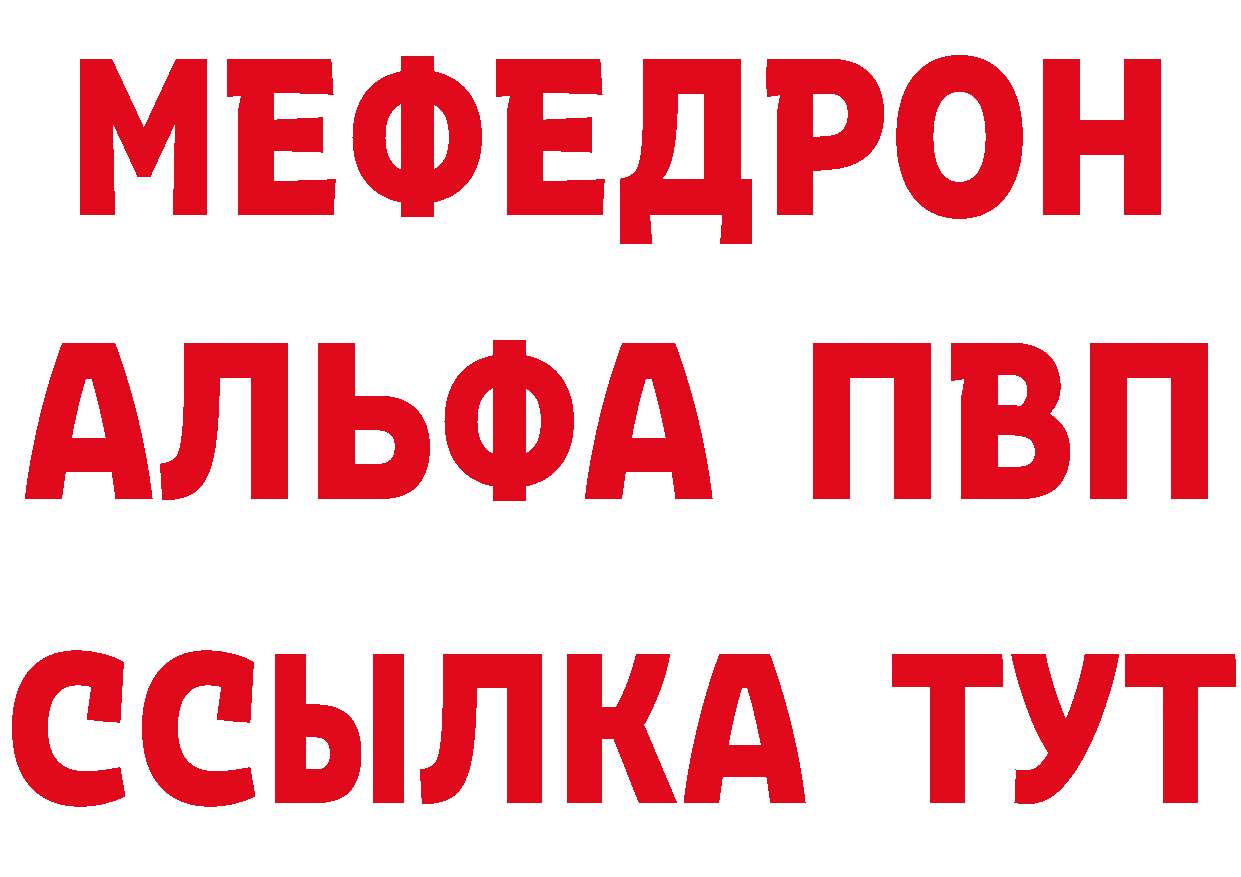 МЕФЕДРОН
АЛЬФА ПВП
ССЫЛКА ТУТ